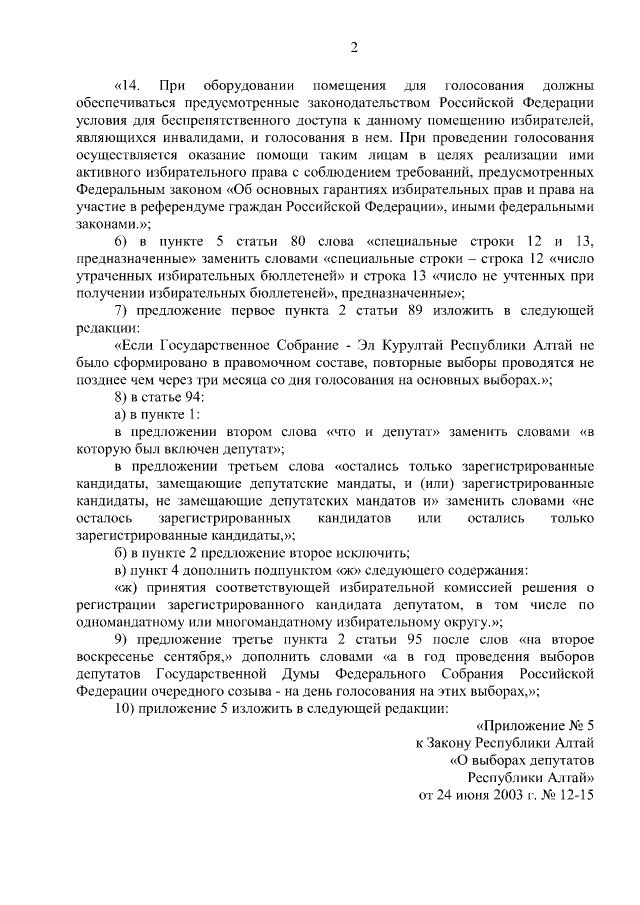 2

«14. При оборудовании помещения для голосования должны обеспечиваться предусмотренные законодательством Российской Федерации условия для беспрепятственного доступа к данному помещению избирателей, являющихся инвалидами, и голосования в нем. При проведении голосования осуществляется оказание помощи таким лицам в целях реализации ими активного избирательного права с соблюдением требований, предусмотренных Федеральным законом «Об основных гарантиях избирательных прав и права на участие в референдуме граждан Российской Федерации», иными федеральными законами.»;

6) в пункте 5 статьи 80 слова «специальные строки 12 и 13, предназначенные» заменить словами «специальные строки – строка 12 «число утраченных избирательных бюллетеней» и строка 13 «число не учтенных при получении избирательных бюллетеней», предназначенные»;

7) предложение первое пункта 2 статьи 89 изложить в следующей редакции:

«Если Государственное Собрание - Эл Курултай Республики Алтай не было сформировано в правомочном составе, повторные выборы проводятся не позднее чем через три месяца со дня голосования на основных выборах.»;

8) в статье 94:

а) в пункте 1:

в предложении втором слова «что и депутат» заменить словами «в которую был включен депутат»;

в предложении третьем слова «остались только зарегистрированные кандидаты, замещающие депутатские мандаты, и (или) зарегистрированные кандидаты, не замещающие депутатских мандатов и» заменить словами «не осталось зарегистрированных кандидатов или остались только зарегистрированные кандидаты,»;

б) в пункте 2 предложение второе исключить;

в) пункт 4 дополнить подпунктом «ж» следующего содержания:

«ж) принятия соответствующей избирательной комиссией решения о регистрации зарегистрированного кандидата депутатом, в том числе по одномандатному или многомандатному избирательному округу.»;

9) предложение третье пункта 2 статьи 95 после слов «на второе воскресенье сентября,» дополнить словами «а в год проведения выборов депутатов Государственной Думы Федерального Собрания Российской Федерации очередного созыва - на день голосования на этих выборах,»;

10) приложение 5 изложить в следующей редакции:

«Приложение № 5
к Закону Республики Алтай
«О выборах депутатов
Республики Алтай»
от 24 июня 2003 г. № 12-15